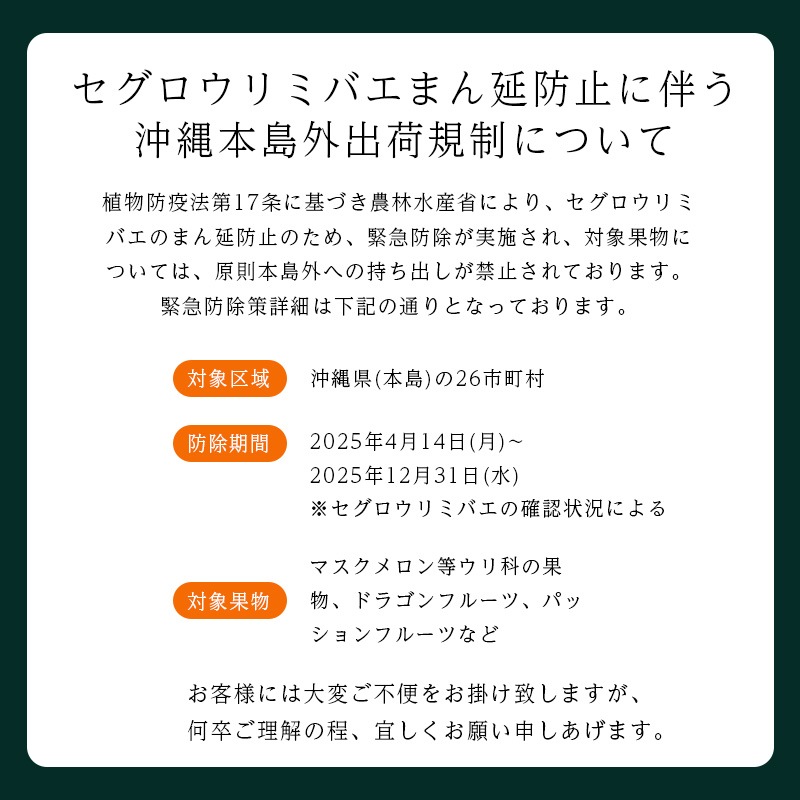 セグロウリミバエまん延防止に伴う
沖縄本島外出荷規制について

植物防疫法第17条に基づき農林水産省により、セグロウリミバエのまん延防止のため、緊急防除が実施され、対象果物については、原則本島外への持ち出しが禁止されております。緊急防除策詳細は下記の通りとなっております。

対象区域
沖縄県(本島)の26市町村

防除期間
2025年4月14日(月)~
2025年12月31日(水)
※セグロウリミバエの確認状況による

対象果物
マスクメロン等ウリ科の果物、ドラゴンフルーツ、パッションフルーツなど

お客様には大変ご不便をお掛け致しますが、
何卒ご理解の程、宜しくお願い申しあげます。